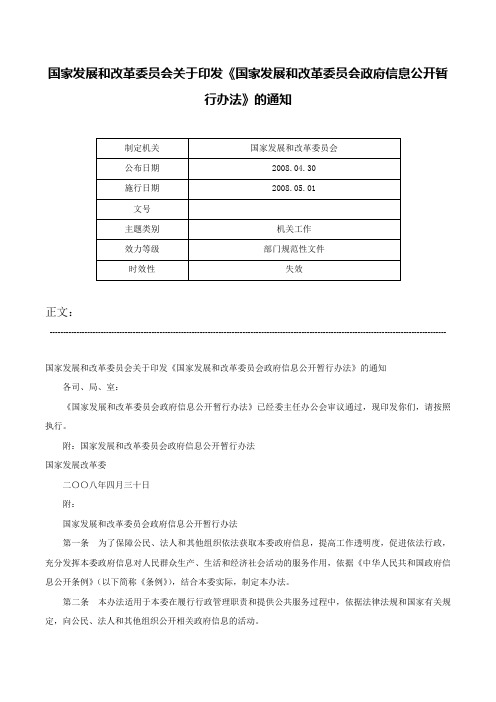 国家发展和改革委员会关于印发《国家发展和改革委员会政府信息公开暂行办法》的通知

| 制定机关 | 国家发展和改革委员会 |
|---|---|
| 公布日期 | 2008.04.30 |
| 施行日期 | 2008.05.01 |
| 文号 | |
| 主题类别 | 机关工作 |
| 效力等级 | 部门规范性文件 |
| 时效性 | 失效 |

正文：

国家发展和改革委员会关于印发《国家发展和改革委员会政府信息公开暂行办法》的通知

各司、局、室：

《国家发展和改革委员会政府信息公开暂行办法》已经委主任办公会审议通过，现印发你们，请按照执行。

附：国家发展和改革委员会政府信息公开暂行办法

国家发展改革委

二〇〇八年四月三十日

附：

国家发展和改革委员会政府信息公开暂行办法

第一条　为了保障公民、法人和其他组织依法获取本委政府信息，提高工作透明度，促进依法行政，充分发挥本委政府信息对人民群众生产、生活和经济社会活动的服务作用，依据《中华人民共和国政府信息公开条例》(以下简称《条例》)，结合本委实际，制定本办法。

第二条　本办法适用于本委在履行行政管理职责和提供公共服务过程中，依据法律法规和国家有关规定，向公民、法人和其他组织公开相关政府信息的活动。